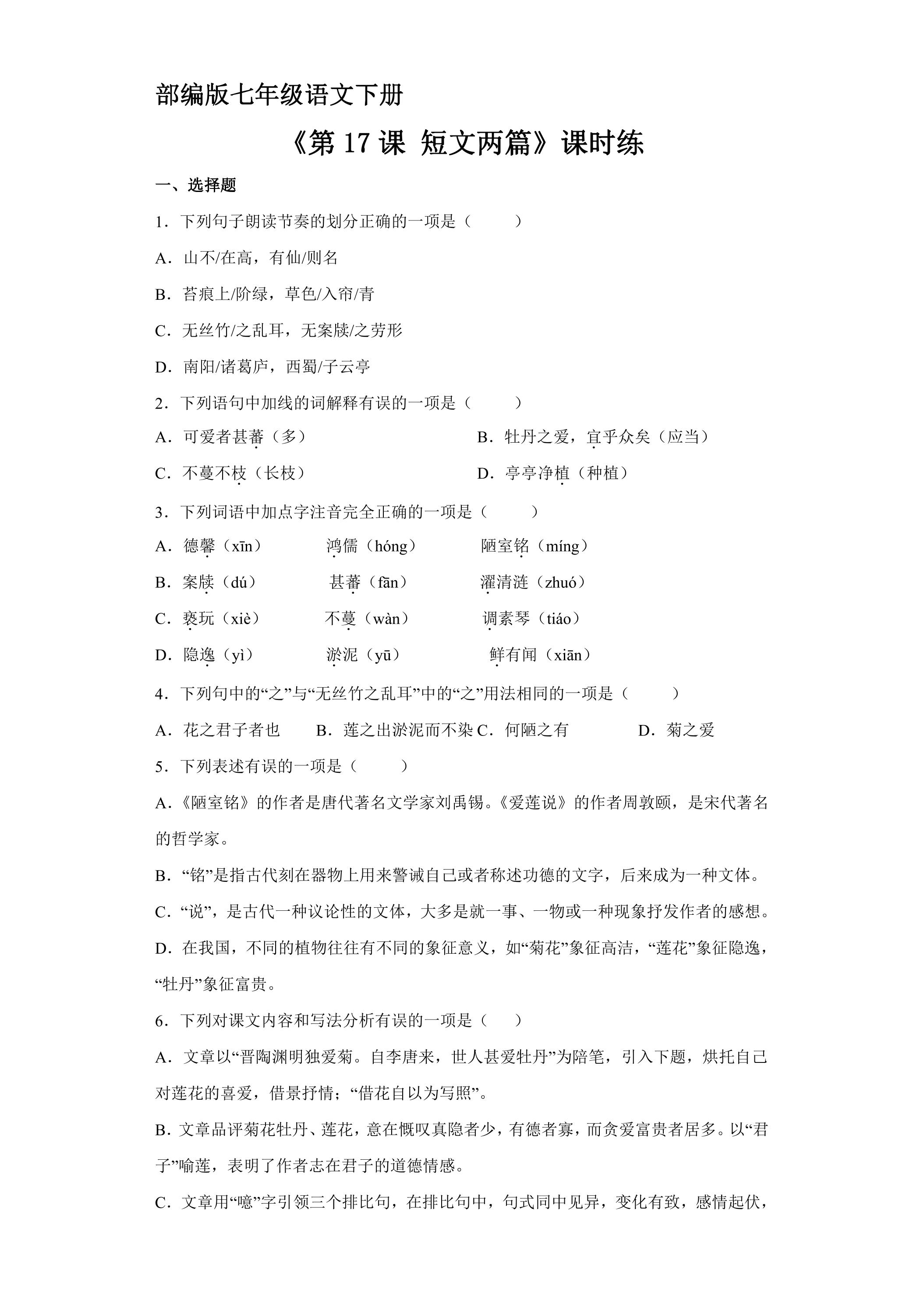 部编版七年级语文下册

《第17课 短文两篇》课时练

一、选择题

1．下列句子朗读节奏的划分正确的一项是（    ）

A．山不/在高，有仙/则名

B．苔痕上/阶绿，草色/入帘/青

C．无丝竹/之乱耳，无案牍/之劳形

D．南阳/诸葛庐，西蜀/子云亭

2．下列语句中加线的词解释有误的一项是（    ）

A．可爱者甚蕃（多） B．牡丹之爱，宜乎众矣（应当）

C．不蔓不枝（长枝） D．亭亭净植（种植）

3．下列词语中加点字注音完全正确的一项是（    ）

A．德馨（xīn） 鸿儒（hóng） 陋室铭（míng）

B．案牍（dú） 甚蕃（fān） 濯清涟（zhuó）

C．亵玩（xiè） 不蔓（wàn） 调素琴（tiáo）

D．隐逸（yì） 淤泥（yū） 鲜有闻（xiān）

4．下列句中的“之”与“无丝竹之乱耳”中的“之”用法相同的一项是（    ）

A．花之君子者也 B．莲之出淤泥而不染 C．何陋之有 D．菊之爱

5．下列表述有误的一项是（    ）

A.《陋室铭》的作者是唐代著名文学家刘禹锡。《爱莲说》的作者周敦颐，是宋代著名的哲学家。

B．“铭”是指古代刻在器物上用来警诫自己或者称述功德的文字，后来成为一种文体。

C．“说”，是古代一种议论性的文体，大多是就一事、一物或一种现象抒发作者的感想。

D．在我国，不同的植物往往有不同的象征意义，如“菊花”象征高洁，“莲花”象征隐逸，“牡丹”象征富贵。

6．下列对课文内容和写法分析有误的一项是（    ）

A．文章以“晋陶渊明独爱菊。自李唐来，世人甚爱牡丹”为陪笔，引入下题，烘托自己对莲花的喜爱，借景抒情；“借花自以为写照”。

B.文章品评菊花牡丹、莲花，意在慨叹真隐者少，有德者寡，而贪爱富贵者居多。以“君子”喻莲，表明了作者志在君子的道德情感。

C．文章用“噫”字引领三个排比句，在排比句中，句式同中见异，变化有致，感情起伏，